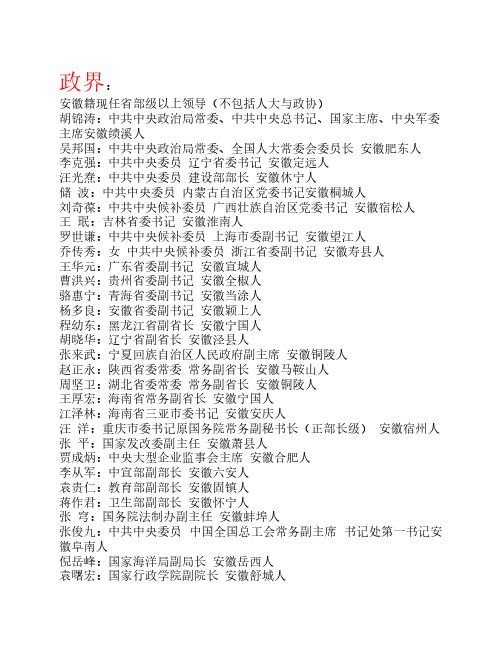 政界：
安徽籍现任省部级以上领导（不包括人大与政协）
胡锦涛：中共中央政治局常委、中共中央总书记、国家主席、中央军委主席安徽绩溪人
吴邦国：中共中央政治局常委、全国人大常委会委员长 安徽肥东人
李克强：中共中央委员 辽宁省委书记 安徽定远人
汪光焘：中共中央委员 建设部部长 安徽休宁人
储 波：中共中央委员 内蒙古自治区党委书记安徽桐城人
刘奇葆：中共中央候补委员 广西壮族自治区党委书记 安徽宿松人
王 珉：吉林省委书记 安徽淮南人
罗世谦：中共中央候补委员 上海市委副书记 安徽望江人
乔传秀：女 中共中央候补委员 浙江省委副书记 安徽寿县人
王华元：广东省委副书记 安徽宣城人
曹洪兴：贵州省委副书记 安徽全椒人
骆惠宁：青海省委副书记 安徽当涂人
杨多良：安徽省委副书记 安徽颍上人
程幼东：黑龙江省副省长 安徽宁国人
胡晓华：辽宁省副省长 安徽泾县人
张来武：宁夏回族自治区人民政府副主席 安徽铜陵人
赵正永：陕西省委常委 常务副省长 安徽马鞍山人
周坚卫：湖北省委常委 常务副省长 安徽铜陵人
王厚宏：海南省常务副省长 安徽宁国人
江泽林：海南省三亚市委书记 安徽安庆人
汪 洋：重庆市委书记原国务院常务副秘书长（正部长级） 安徽宿州人
张 平：国家发改委副主任 安徽萧县人
贾成炳：中央大型企业监事会主席 安徽合肥人
李从军：中宣部副部长 安徽六安人
袁贵仁：教育部副部长 安徽固镇人
蒋作君：卫生部副部长 安徽怀宁人
张 穹：国务院法制办副主任 安徽蚌埠人
张俊九：中共中央委员 中国全国总工会常务副主席 书记处第一书记安徽阜南人
倪岳峰：国家海洋局副局长 安徽岳西人
袁曙宏：国家行政学院副院长 安徽舒城人